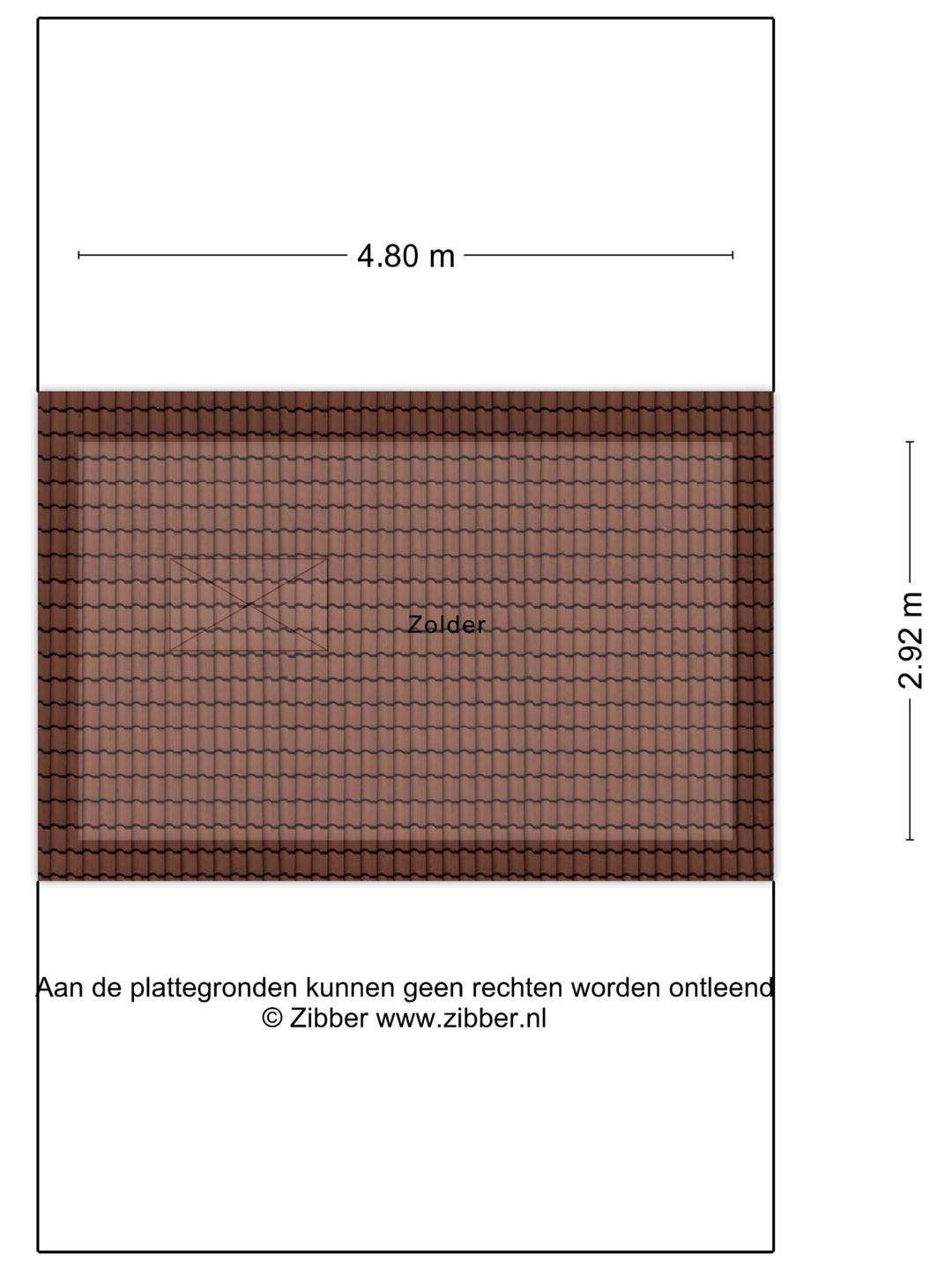 4.80 m

Zolder

2.92 m

Aan de plattegronden kunnen geen rechten worden ontleend
© Zibber www.zibber.nl